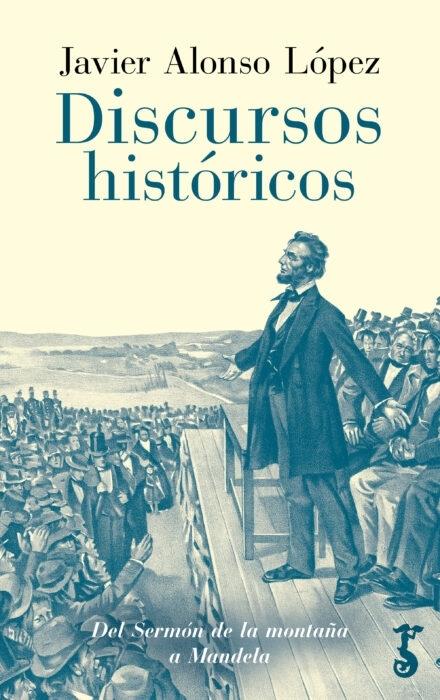 Javier Alonso López

Discursos históricos

Del Sermón de la montaña a Mandela